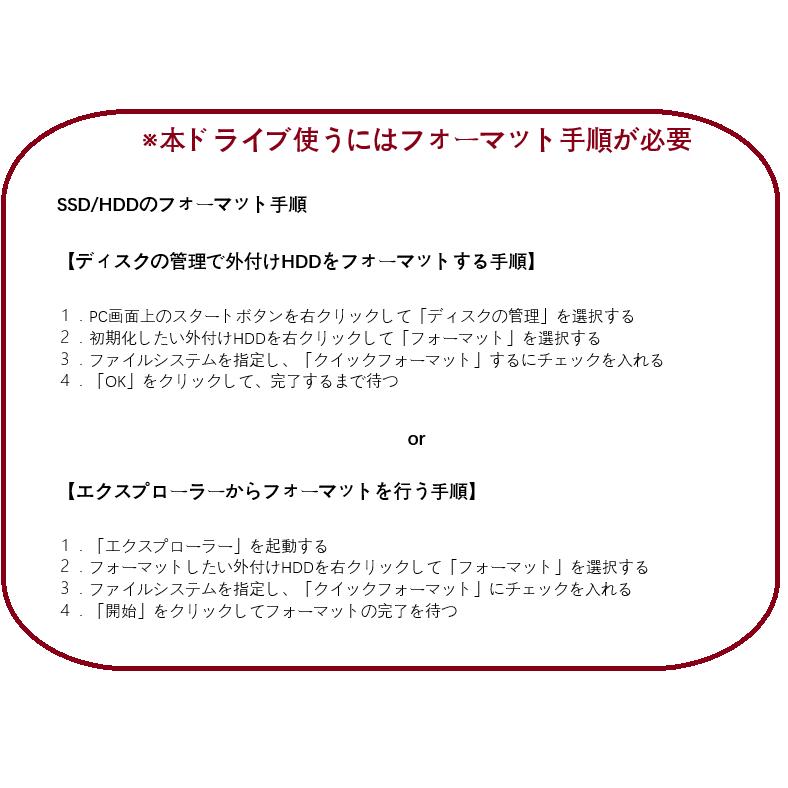 ※本ドライブ使うにはフォーマット手順が必要

SSD/HDDのフォーマット手順

【ディスクの管理で外付けHDDをフォーマットする手順】

１．PC画面上のスタートボタンを右クリックして「ディスクの管理」を選択する
２．初期化したい外付けHDDを右クリックして「フォーマット」を選択する
３．ファイルシステムを指定し、「クイックフォーマット」するにチェックを入れる
４．「OK」をクリックして、完了するまで待つ

or

【エクスプローラーからフォーマットを行う手順】

１．「エクスプローラー」を起動する
２．フォーマットしたい外付けHDDを右クリックして「フォーマット」を選択する
３．ファイルシステムを指定し、「クイックフォーマット」にチェックを入れる
４．「開始」をクリックしてフォーマットの完了を待つ